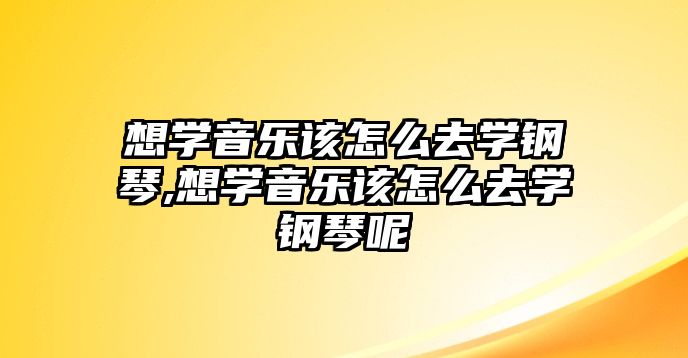 想学音乐该怎么去学钢琴,想学音乐该怎么去学钢琴呢